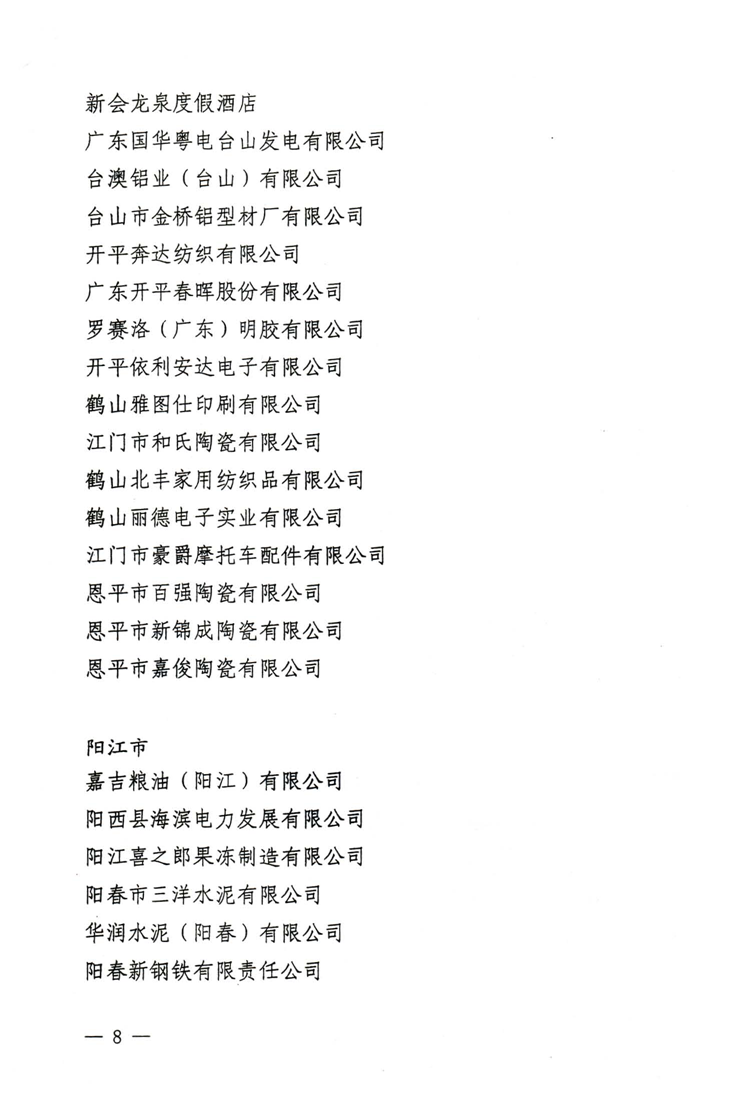 新会龙泉度假酒店
广东国华粤电台山发电有限公司
台澳铝业（台山）有限公司
台山市金桥铝型材厂有限公司
开平奔达纺织有限公司
广东开平春晖股份有限公司
罗赛洛（广东）明胶有限公司
开平依利安达电子有限公司
鹤山雅图仕印刷有限公司
江门市和氏陶瓷有限公司
鹤山北丰家用纺织品有限公司
鹤山丽德电子实业有限公司
江门市豪爵摩托车配件有限公司
恩平市百强陶瓷有限公司
恩平市新锦成陶瓷有限公司
恩平市嘉俊陶瓷有限公司

阳江市
嘉吉粮油（阳江）有限公司
阳西县海滨电力发展有限公司
阳江喜之郎果冻制造有限公司
阳春市三洋水泥有限公司
华润水泥（阳春）有限公司
阳春新钢铁有限责任公司

— 8 —